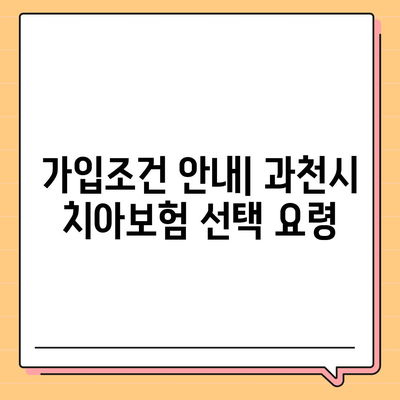 가입조건 안내| 과천시 치아보험 선택 요령